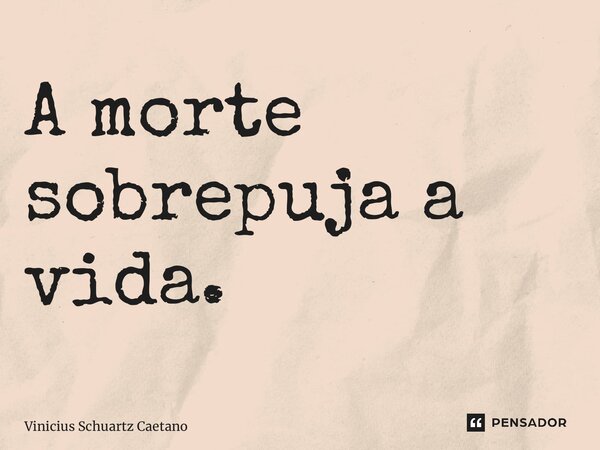 A morte sobrepuja a vida.

Vinicius Schuartz Caetano

PENSADOR